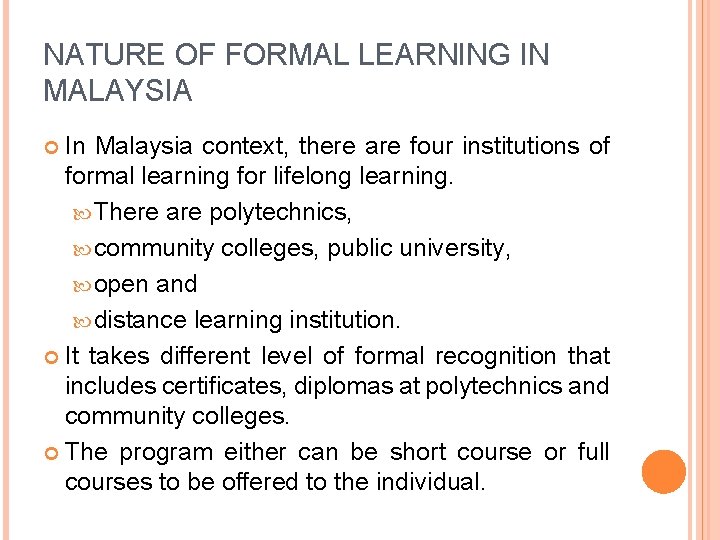 NATURE OF FORMAL LEARNING IN MALAYSIA

• In Malaysia context, there are four institutions of formal learning for lifelong learning.

• There are polytechnics,
• community colleges, public university,
• open and
• distance learning institution.

• It takes different level of formal recognition that includes certificates, diplomas at polytechnics and community colleges.

• The program either can be short course or full courses to be offered to the individual.